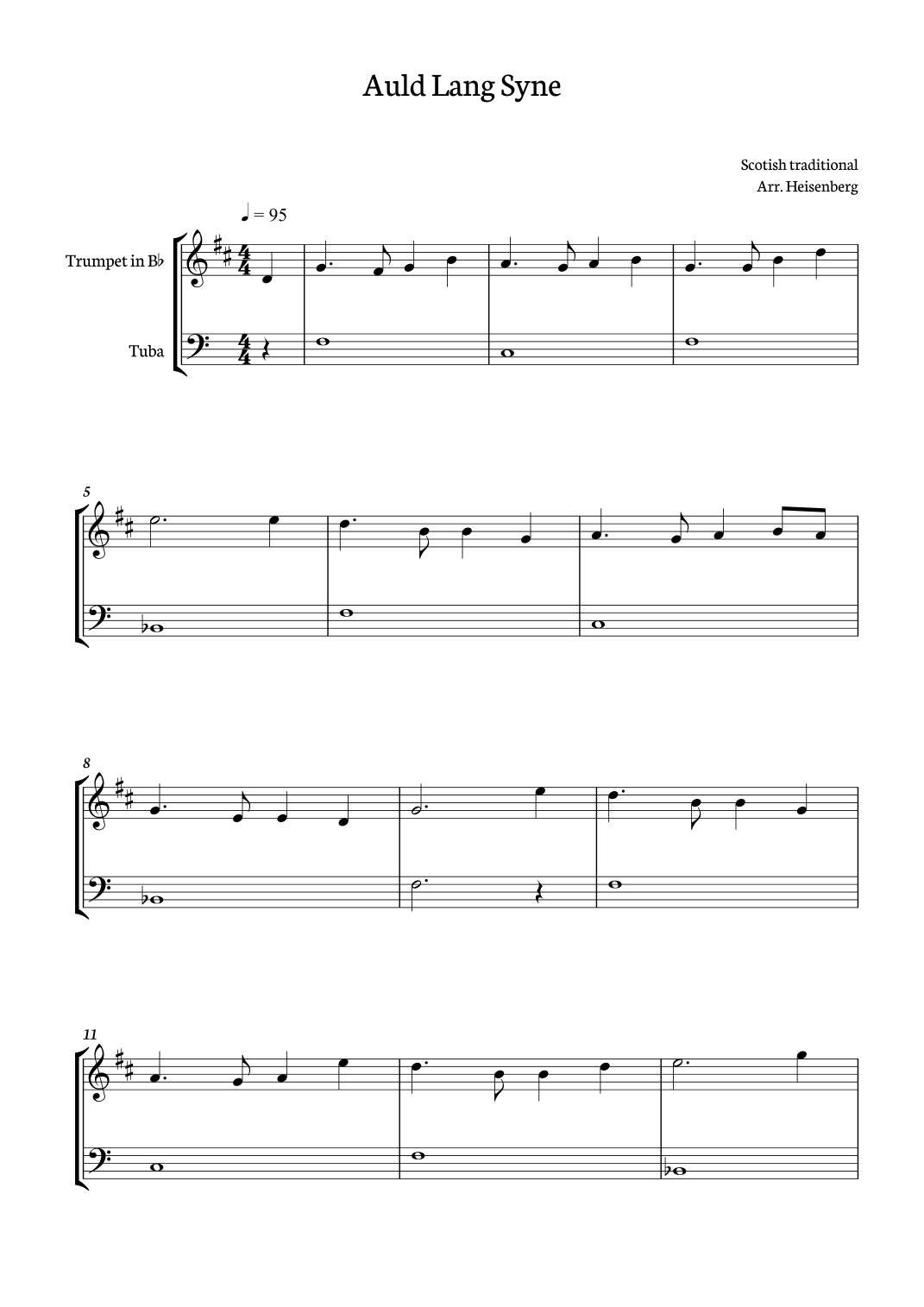 Auld Lang Syne

Scotish traditional
Arr. Heisenberg

♩ = 95

Trumpet in B♭

Tuba

5

8

11